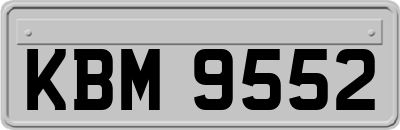 KBM 9552